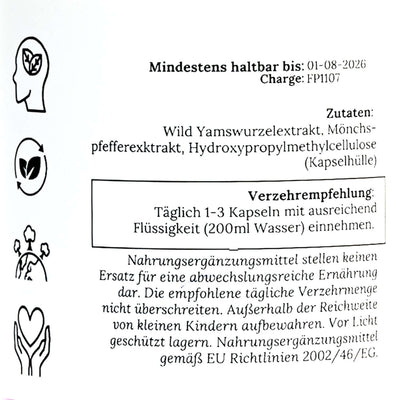 Mindestens haltbar bis: 01-08-2026
Charge: FP1107

Zutaten:
Wild Yamswurzelextrakt, Mönchspfefferexktrakt, Hydroxypropylmethylcellulose (Kapselhülle)

Verzehrempfehlung:
Täglich 1-3 Kapseln mit ausreichend Flüssigkeit (200ml Wasser) einnehmen.

Nahrungsergänzungsmittel stellen keinen Ersatz für eine abwechslungsreiche Ernährung dar. Die empfohlene tägliche Verzehrmenge nicht überschreiten. Außerhalb der Reichweite von kleinen Kindern aufbewahren. Vor Licht geschützt lagern. Nahrungsergänzungsmittel gemäß EU Richtlinien 2002/46/EG.